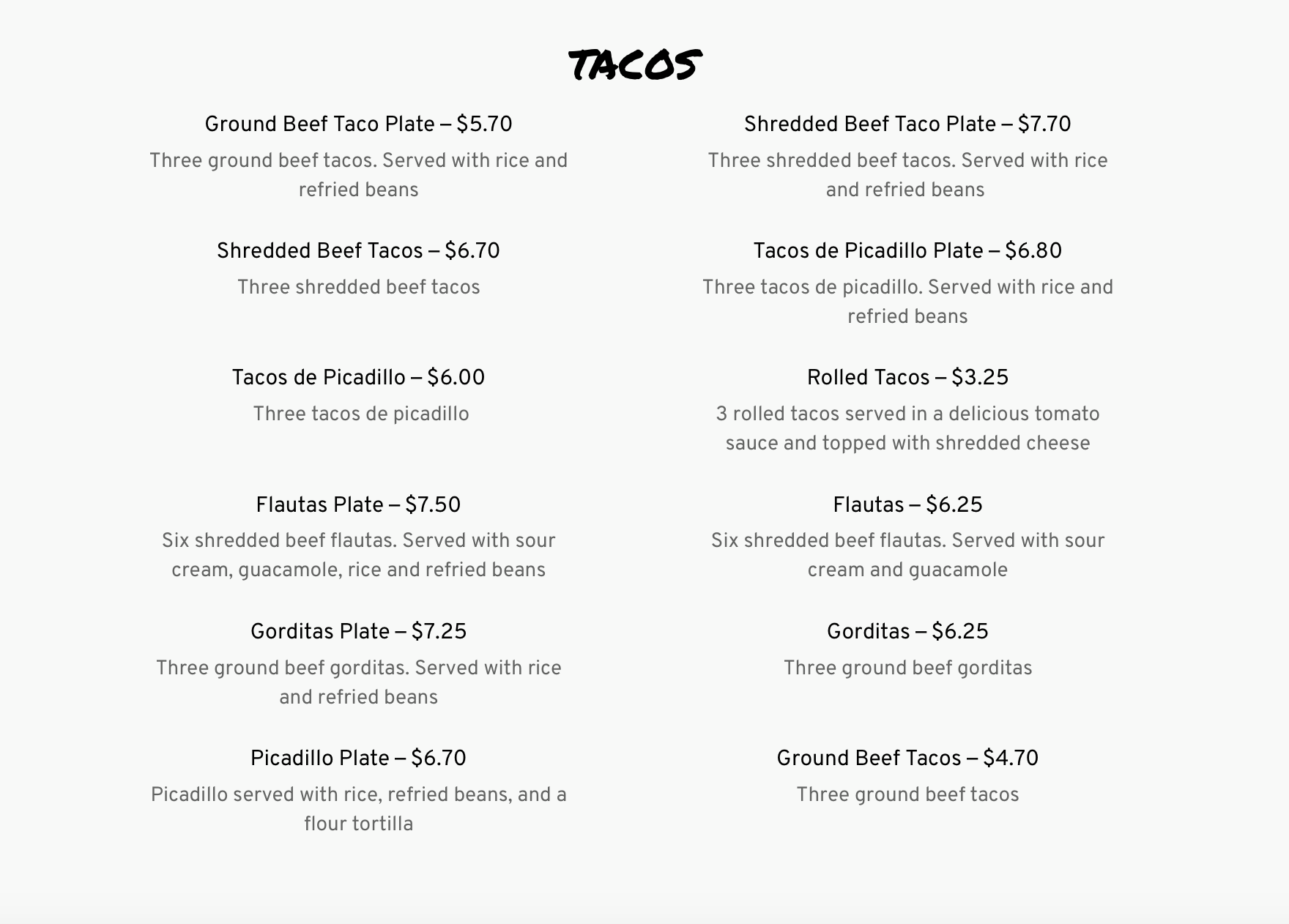 TACOS

Ground Beef Taco Plate – $5.70
Three ground beef tacos. Served with rice and refried beans

Shredded Beef Tacos – $6.70
Three shredded beef tacos

Tacos de Picadillo – $6.00
Three tacos de picadillo

Flautas Plate – $7.50
Six shredded beef flautas. Served with sour cream, guacamole, rice and refried beans

Gorditas Plate – $7.25
Three ground beef gorditas. Served with rice and refried beans

Picadillo Plate – $6.70
Picadillo served with rice, refried beans, and a flour tortilla

Shredded Beef Taco Plate – $7.70
Three shredded beef tacos. Served with rice and refried beans

Tacos de Picadillo Plate – $6.80
Three tacos de picadillo. Served with rice and refried beans

Rolled Tacos – $3.25
3 rolled tacos served in a delicious tomato sauce and topped with shredded cheese

Flautas – $6.25
Six shredded beef flautas. Served with sour cream and guacamole

Gorditas – $6.25
Three ground beef gorditas

Ground Beef Tacos – $4.70
Three ground beef tacos